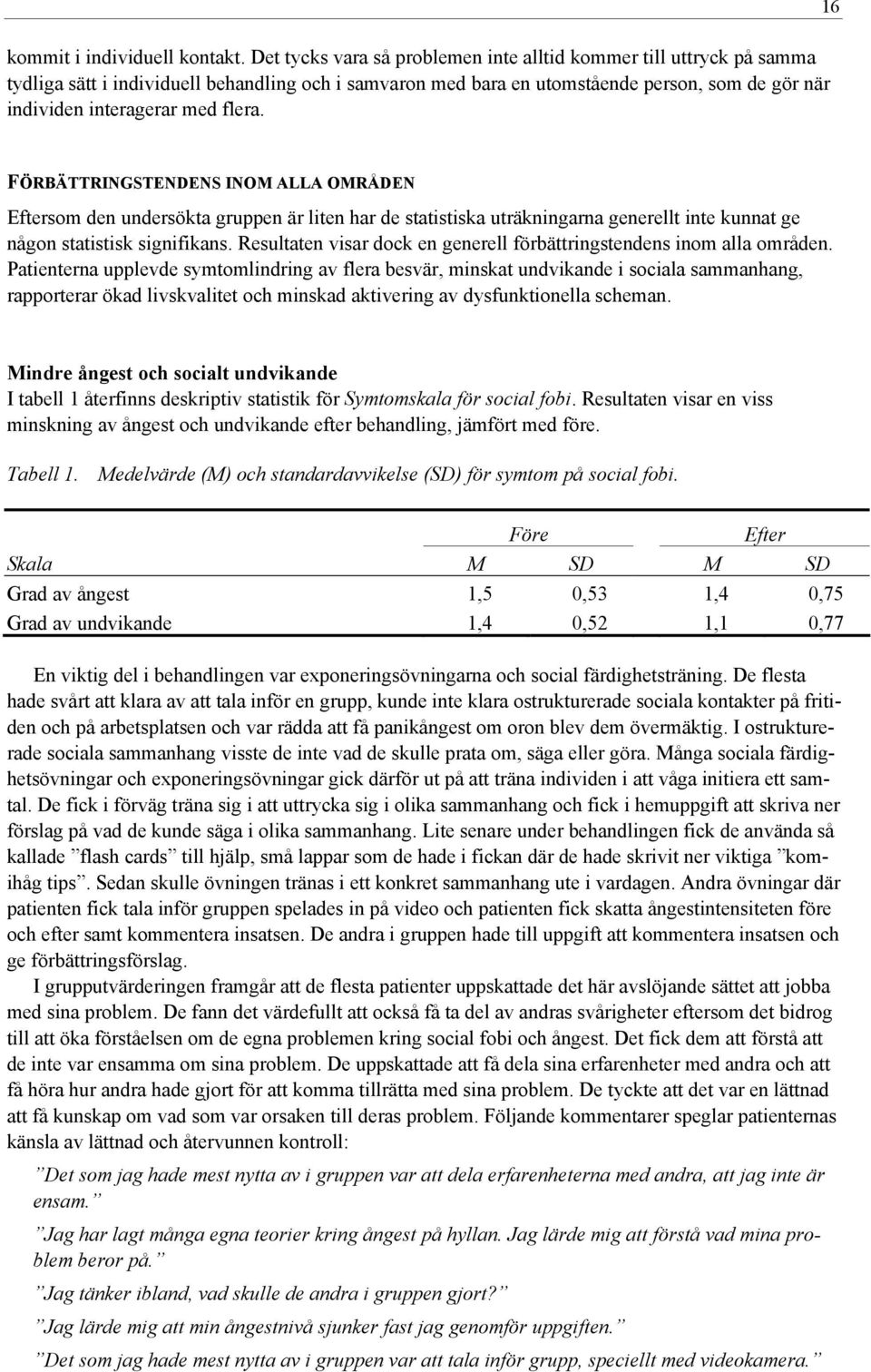 16

kommit i individuell kontakt. Det tycks vara så problemen inte alltid kommer till uttryck på samma tydliga sätt i individuell behandling och i samvaron med bara en utomstående person, som de gör när individen interagerar med flera.

FÖRBÄTTRINGSTENDENS INOM ALLA OMRÅDEN

Eftersom den undersökta gruppen är liten har de statistiska uträkningarna generellt inte kunnat ge någon statistisk signifikans. Resultaten visar dock en generell förbättringstendens inom alla områden. Patienterna upplevde symtomlindring av flera besvär, minskat undvikande i sociala sammanhang, rapporterar ökad livskvalitet och minskad aktivering av dysfunktionella scheman.

Mindre ångest och socialt undvikande

I tabell 1 återfinns deskriptiv statistik för Symtomskala för social fobi. Resultaten visar en viss minskning av ångest och undvikande efter behandling, jämfört med före.

Tabell 1. Medelvärde (M) och standardavvikelse (SD) för symtom på social fobi.

| | Före | | Efter | |
|---|---|---|---|---|
| Skala | M | SD | M | SD |
| Grad av ångest | 1,5 | 0,53 | 1,4 | 0,75 |
| Grad av undvikande | 1,4 | 0,52 | 1,1 | 0,77 |

En viktig del i behandlingen var exponeringsövningarna och social färdighetsträning. De flesta hade svårt att klara av att tala inför en grupp, kunde inte klara ostrukturerade sociala kontakter på fritiden och på arbetsplatsen och var rädda att få panikångest om oron blev dem övermäktig. I ostrukturerade sociala sammanhang visste de inte vad de skulle prata om, säga eller göra. Många sociala färdighetsövningar och exponeringsövningar gick därför ut på att träna individen i att våga initiera ett samtal. De fick i förväg träna sig i att uttrycka sig i olika sammanhang och fick i hemuppgift att skriva ner förslag på vad de kunde säga i olika sammanhang. Lite senare under behandlingen fick de använda så kallade ”flash cards” till hjälp, små lappar som de hade i fickan där de hade skrivit ner viktiga ”komihåg tips”. Sedan skulle övningen tränas i ett konkret sammanhang ute i vardagen. Andra övningar där patienten fick tala inför gruppen spelades in på video och patienten fick skatta ångestintensiteten före och efter samt kommentera insatsen. De andra i gruppen hade till uppgift att kommentera insatsen och ge förbättringsförslag.

I grupputvärderingen framgår att de flesta patienter uppskattade det här avslöjande sättet att jobba med sina problem. De fann det värdefullt att också få ta del av andras svårigheter eftersom det bidrog till att öka förståelsen om de egna problemen kring social fobi och ångest. Det fick dem att förstå att de inte var ensamma om sina problem. De uppskattade att få dela sina erfarenheter med andra och att få höra hur andra hade gjort för att komma tillrätta med sina problem. De tyckte att det var en lättnad att få kunskap om vad som var orsaken till deras problem. Följande kommentarer speglar patienternas känsla av lättnad och återvunnen kontroll:

”Det som jag hade mest nytta av i gruppen var att dela erfarenheterna med andra, att jag inte är ensam.”

”Jag har lagt många egna teorier kring ångest på hyllan. Jag lärde mig att förstå vad mina problem beror på.”

”Jag tänker ibland, vad skulle de andra i gruppen gjort?”

”Jag lärde mig att min ångestnivå sjunker fast jag genomför uppgiften.”

”Det som jag hade mest nytta av i gruppen var att tala inför grupp, speciellt med videokamera.”